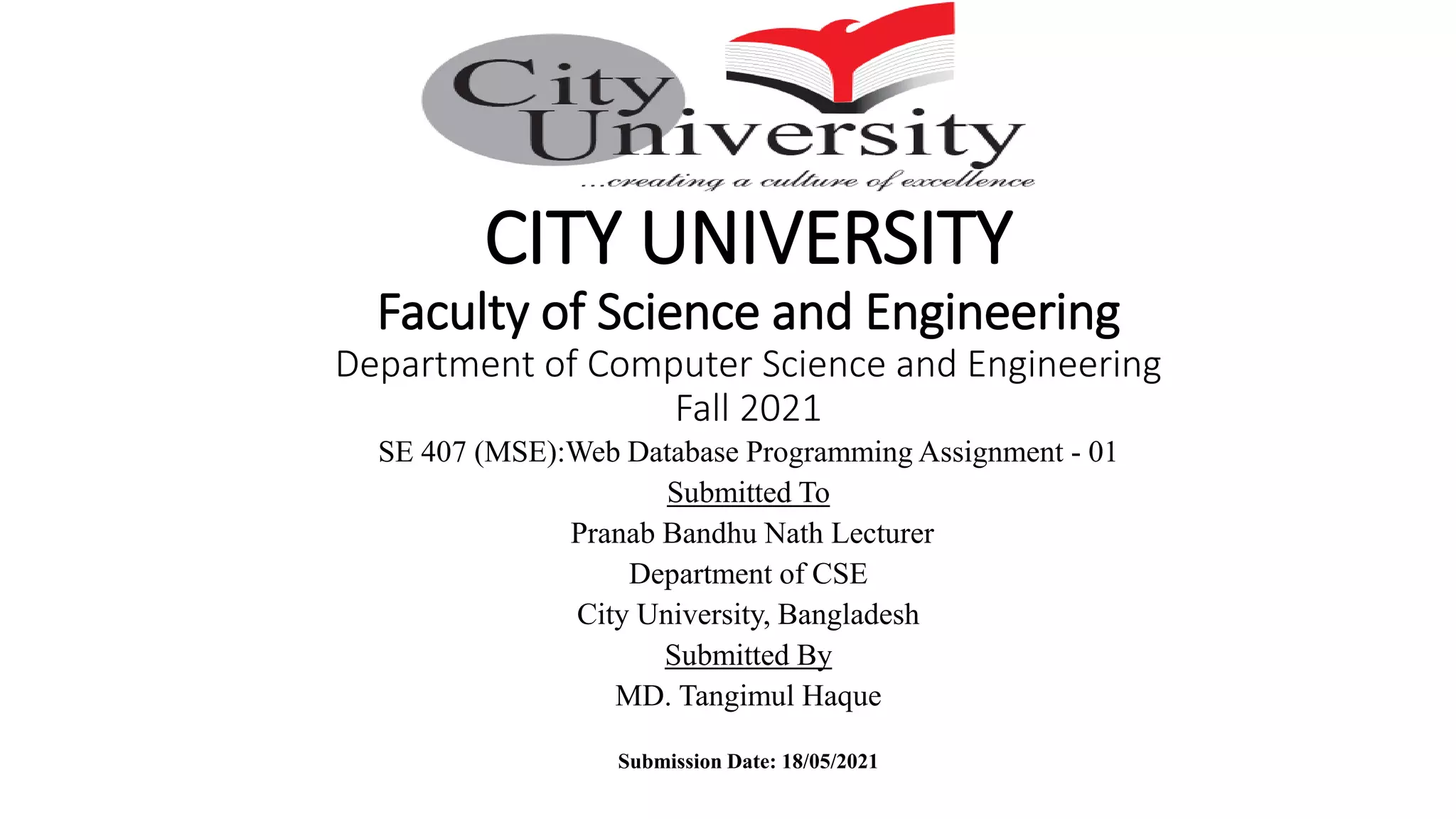 City University
...creating a culture of excellence

CITY UNIVERSITY
Faculty of Science and Engineering
Department of Computer Science and Engineering
Fall 2021
SE 407 (MSE):Web Database Programming Assignment - 01
Submitted To
Pranab Bandhu Nath Lecturer
Department of CSE
City University, Bangladesh
Submitted By
MD. Tangimul Haque

Submission Date: 18/05/2021